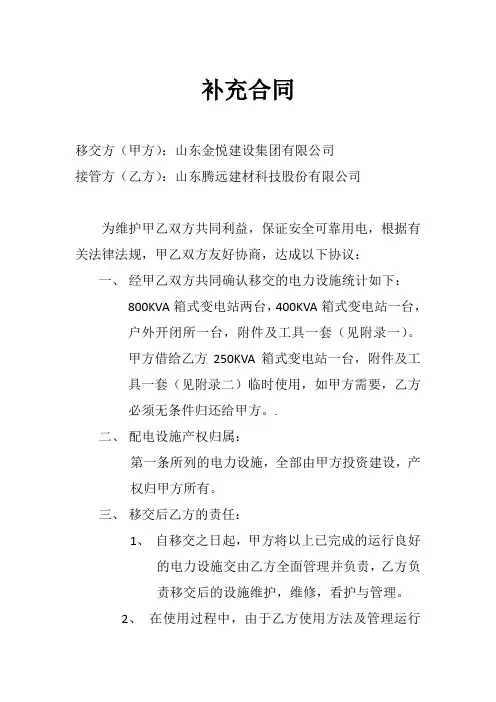 补充合同

移交方（甲方）：山东金悦建设集团有限公司
接管方（乙方）：山东腾远建材科技股份有限公司

为维护甲乙双方共同利益，保证安全可靠用电，根据有关法律法规，甲乙双方友好协商，达成以下协议：

一、经甲乙双方共同确认移交的电力设施统计如下：
800KVA 箱式变电站两台，400KVA 箱式变电站一台，户外开闭所一台，附件及工具一套（见附录一）。甲方借给乙方 250KVA 箱式变电站一台，附件及工具一套（见附录二）临时使用，如甲方需要，乙方必须无条件归还给甲方。.

二、配电设施产权归属：
第一条所列的电力设施，全部由甲方投资建设，产权归甲方所有。

三、移交后乙方的责任：
1、自移交之日起，甲方将以上已完成的运行良好的电力设施交由乙方全面管理并负责，乙方负责移交后的设施维护，维修，看护与管理。
2、在使用过程中，由于乙方使用方法及管理运行